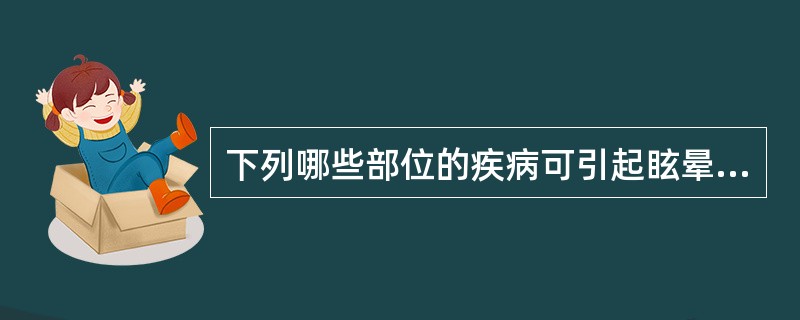 下列哪些部位的疾病可引起眩晕...